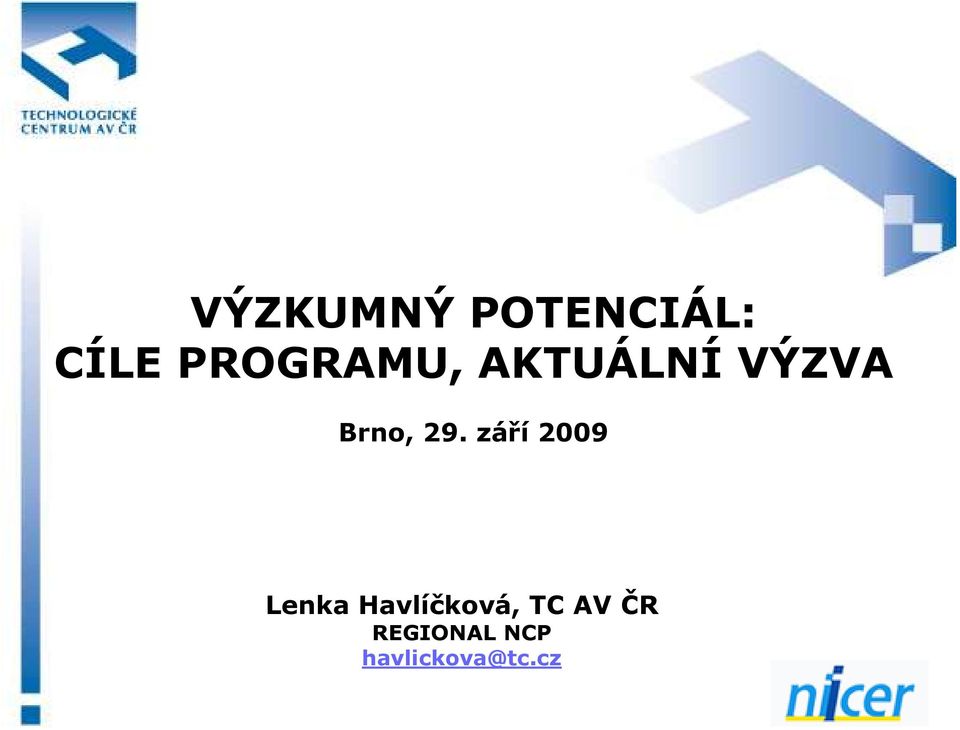 TECHNOLOGICKÉ CENTRUM AV ČR

VÝZKUMNÝ POTENCIÁL: CÍLE PROGRAMU, AKTUÁLNÍ VÝZVA

Brno, 29. září 2009

Lenka Havlíčková, TC AV ČR
REGIONAL NCP
havlickova@tc.cz

nicer